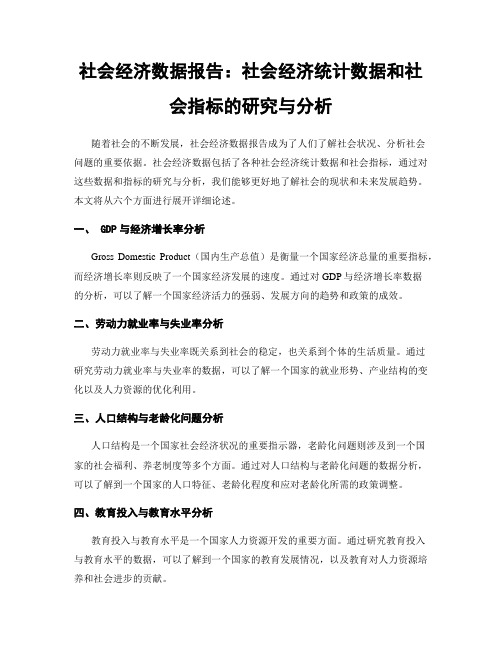 社会经济数据报告：社会经济统计数据和社会指标的研究与分析

随着社会的不断发展，社会经济数据报告成为了人们了解社会状况、分析社会问题的重要依据。社会经济数据包括了各种社会经济统计数据和社会指标，通过对这些数据和指标的研究与分析，我们能够更好地了解社会的现状和未来发展趋势。本文将从六个方面进行展开详细论述。

一、 GDP 与经济增长率分析

Gross Domestic Product（国内生产总值）是衡量一个国家经济总量的重要指标，而经济增长率则反映了一个国家经济发展的速度。通过对 GDP 与经济增长率数据的分析，可以了解一个国家经济活力的强弱、发展方向的趋势和政策的成效。

二、劳动力就业率与失业率分析

劳动力就业率与失业率既关系到社会的稳定，也关系到个体的生活质量。通过研究劳动力就业率与失业率的数据，可以了解一个国家的就业形势、产业结构的变化以及人力资源的优化利用。

三、人口结构与老龄化问题分析

人口结构是一个国家社会经济状况的重要指示器，老龄化问题则涉及到一个国家的社会福利、养老制度等多个方面。通过对人口结构与老龄化问题的数据分析，可以了解到一个国家的人口特征、老龄化程度和应对老龄化所需的政策调整。

四、教育投入与教育水平分析

教育投入与教育水平是一个国家人力资源开发的重要方面。通过研究教育投入与教育水平的数据，可以了解到一个国家的教育发展情况，以及教育对人力资源培养和社会进步的贡献。